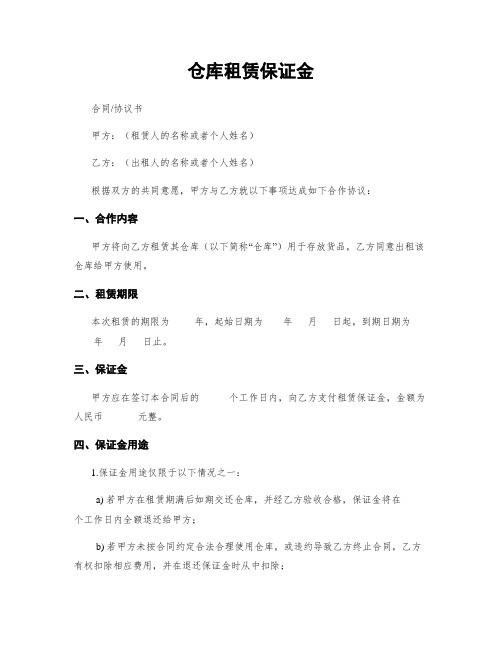 仓库租赁保证金

合同/协议书

甲方：（租赁人的名称或者个人姓名）

乙方：（出租人的名称或者个人姓名）

根据双方的共同意愿，甲方与乙方就以下事项达成如下合作协议：

一、合作内容

甲方将向乙方租赁其仓库（以下简称“仓库”）用于存放货品，乙方同意出租该仓库给甲方使用。

二、租赁期限

本次租赁的期限为 年，起始日期为 年 月 日起，到期日期为 年 月 日止。

三、保证金

甲方应在签订本合同后的 个工作日内，向乙方支付租赁保证金，金额为人民币 元整。

四、保证金用途

1.保证金用途仅限于以下情况之一：

a) 若甲方在租赁期满后如期交还仓库，并经乙方验收合格，保证金将在 个工作日内全额退还给甲方；

b) 若甲方未按合同约定合法合理使用仓库，或违约导致乙方终止合同，乙方有权扣除相应费用，并在退还保证金时从中扣除；